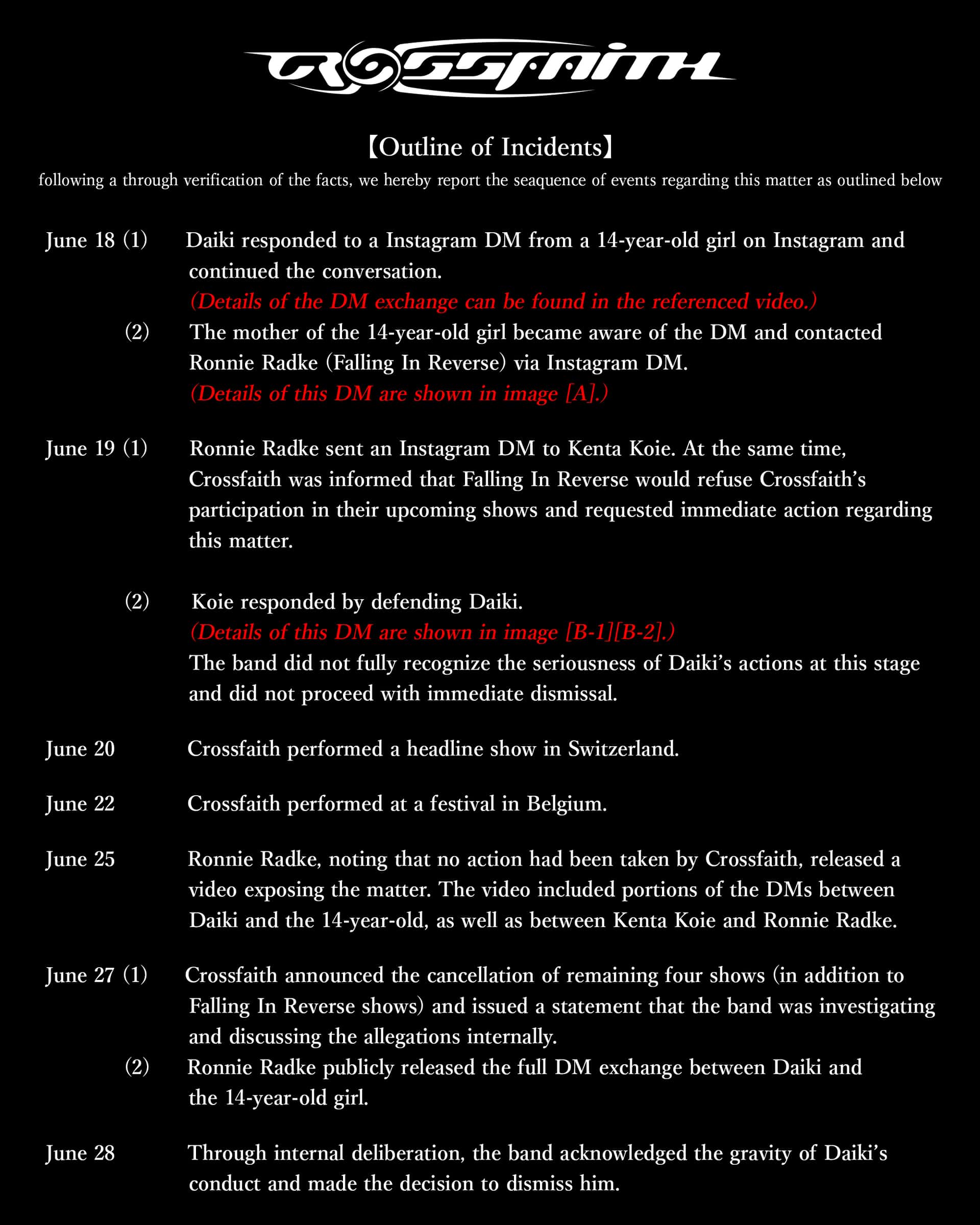 CROSSFAITH

【Outline of Incidents】

following a through verification of the facts, we hereby report the seaquence of events regarding this matter as outlined below

June 18 (1) Daiki responded to a Instagram DM from a 14-year-old girl on Instagram and continued the conversation.
(Details of the DM exchange can be found in the referenced video.)

(2) The mother of the 14-year-old girl became aware of the DM and contacted Ronnie Radke (Falling In Reverse) via Instagram DM.
(Details of this DM are shown in image [A].)

June 19 (1) Ronnie Radke sent an Instagram DM to Kenta Koie. At the same time, Crossfaith was informed that Falling In Reverse would refuse Crossfaith's participation in their upcoming shows and requested immediate action regarding this matter.

(2) Koie responded by defending Daiki.
(Details of this DM are shown in image [B-1][B-2].)
The band did not fully recognize the seriousness of Daiki's actions at this stage and did not proceed with immediate dismissal.

June 20 Crossfaith performed a headline show in Switzerland.

June 22 Crossfaith performed at a festival in Belgium.

June 25 Ronnie Radke, noting that no action had been taken by Crossfaith, released a video exposing the matter. The video included portions of the DMs between Daiki and the 14-year-old, as well as between Kenta Koie and Ronnie Radke.

June 27 (1) Crossfaith announced the cancellation of remaining four shows (in addition to Falling In Reverse shows) and issued a statement that the band was investigating and discussing the allegations internally.

(2) Ronnie Radke publicly released the full DM exchange between Daiki and the 14-year-old girl.

June 28 Through internal deliberation, the band acknowledged the gravity of Daiki's conduct and made the decision to dismiss him.